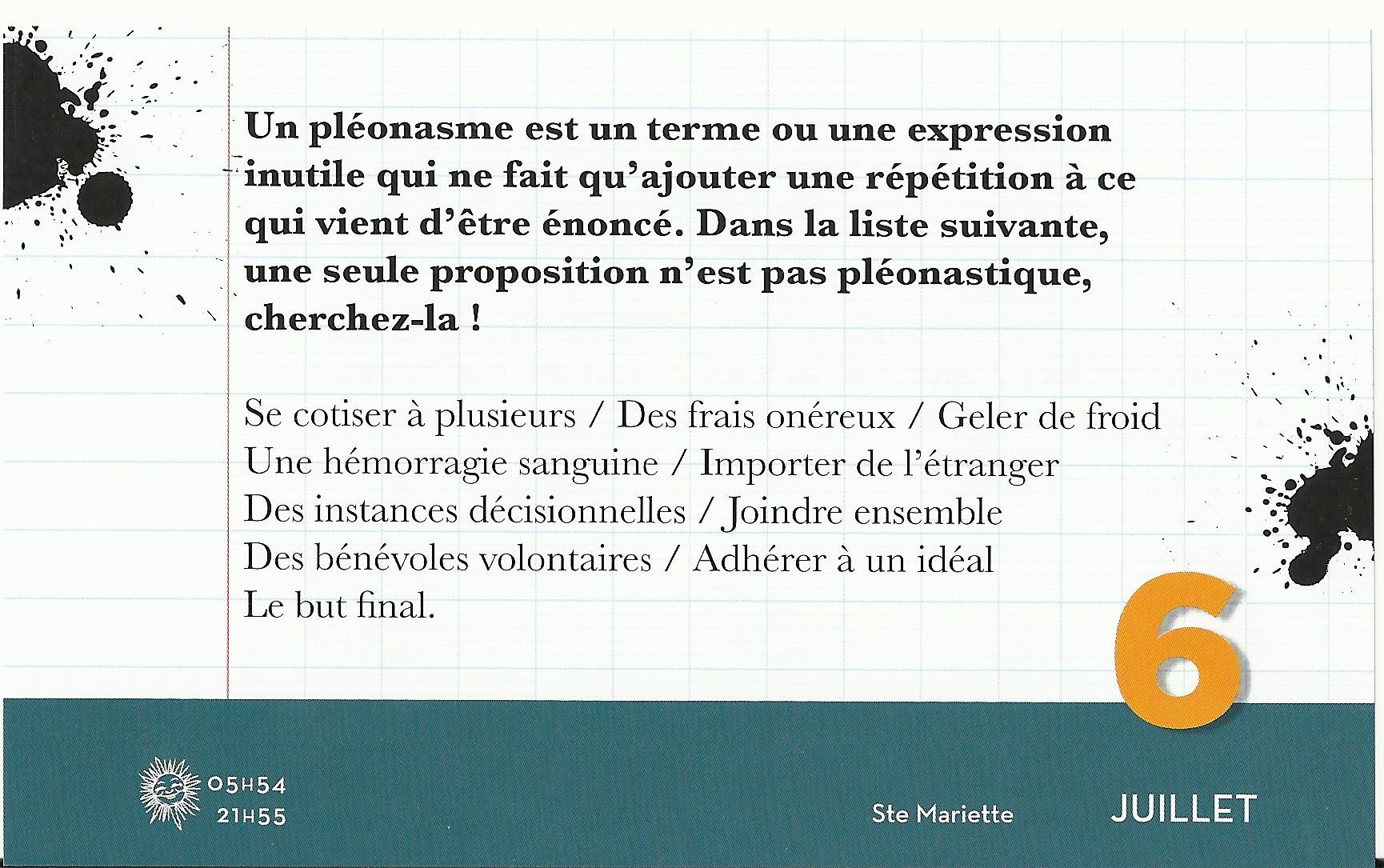 Un pléonasme est un terme ou une expression inutile qui ne fait qu'ajouter une répétition à ce qui vient d'être énoncé. Dans la liste suivante, une seule proposition n'est pas pléonastique, cherchez-la !

Se cotiser à plusieurs / Des frais onéreux / Geler de froid
Une hémorragie sanguine / Importer de l'étranger
Des instances décisionnelles / Joindre ensemble
Des bénévoles volontaires / Adhérer à un idéal
Le but final.

6

05H54
21H55

Ste Mariette

JUILLET